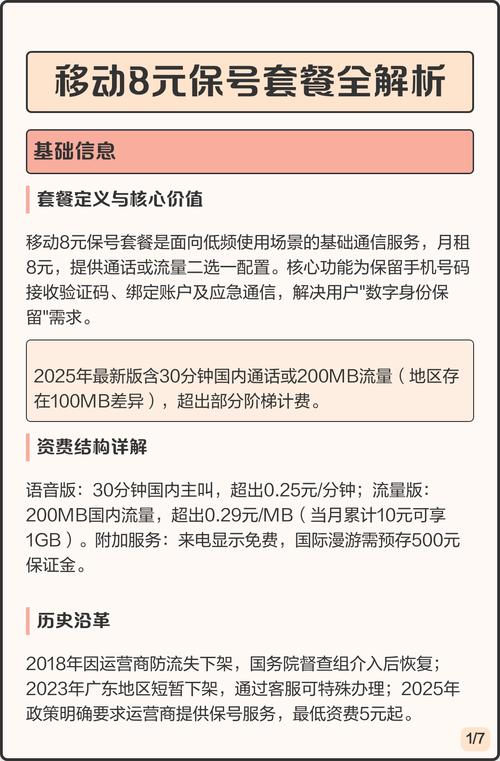 移动8元保号套餐全解析

基础信息

套餐定义与核心价值

移动8元保号套餐是面向低频使用场景的基础通信服务，月租8元，提供通话或流量二选一配置。核心功能为保留手机号码接收验证码、绑定账户及应急通信，解决用户"数字身份保留"需求。

2025年最新版含30分钟国内通话或200MB流量（地区存在100MB差异），超出部分阶梯计费。

资费结构详解

语音版：30分钟国内主叫，超出0.25元/分钟；流量版：200MB国内流量，超出0.29元/MB（当月累计10元可享1GB）。附加服务：来电显示免费，国际漫游需预存500元保证金。

历史沿革

2018年因运营商防流失下架，国务院督查组介入后恢复；2023年广东地区短暂下架，通过客服可特殊办理；2025年政策明确要求运营商提供保号服务，最低资费5元起。

1/7